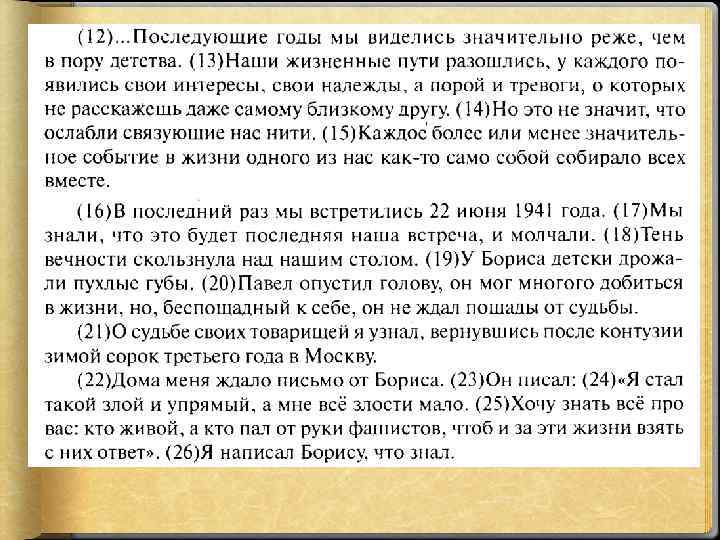 (12)...Последующие годы мы виделись значительно реже, чем в пору детства. (13)Наши жизненные пути разошлись, у каждого появились свои интересы, свои надежды, а порой и тревоги, о которых не расскажешь даже самому близкому другу. (14)Но это не значит, что ослабли связующие нас нити. (15)Каждое более или менее значительное событие в жизни одного из нас как-то само собой собирало всех вместе.

(16)В последний раз мы встретились 22 июня 1941 года. (17)Мы знали, что это будет последняя наша встреча, и молчали. (18)Тень вечности скользнула над нашим столом. (19)У Бориса детски дрожали пухлые губы. (20)Павел опустил голову, он мог многого добиться в жизни, но, беспощадный к себе, он не ждал пощады от судьбы.

(21)О судьбе своих товарищей я узнал, вернувшись после контузии зимой сорок третьего года в Москву.

(22)Дома меня ждало письмо от Бориса. (23)Он писал: (24)«Я стал такой злой и упрямый, а мне всё злости мало. (25)Хочу знать всё про вас: кто живой, а кто пал от руки фашистов, чтоб и за эти жизни взять с них ответ». (26)Я написал Борису, что знал.